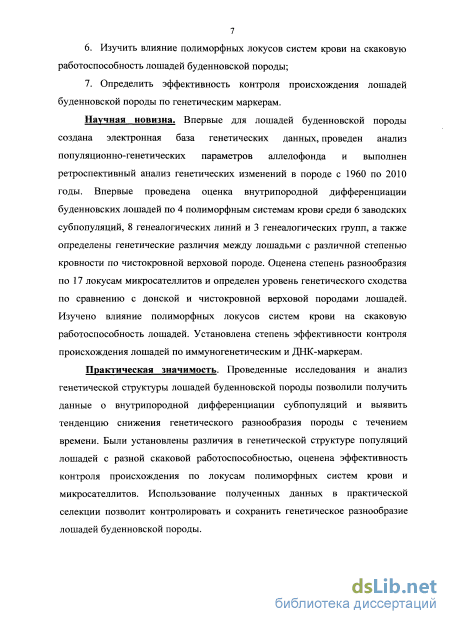 7

6. Изучить влияние полиморфных локусов систем крови на скаковую работоспособность лошадей буденновской породы;

7. Определить эффективность контроля происхождения лошадей буденновской породы по генетическим маркерам.

Научная новизна. Впервые для лошадей буденновской породы создана электронная база генетических данных, проведен анализ популяционно-генетических параметров аллелофонда и выполнен ретроспективный анализ генетических изменений в породе с 1960 по 2010 годы. Впервые проведена оценка внутрипородной дифференциации буденновских лошадей по 4 полиморфным системам крови среди 6 заводских субпопуляций, 8 генеалогических линий и 3 генеалогических групп, а также определены генетические различия между лошадьми с различной степенью кровности по чистокровной верховой породе. Оценена степень разнообразия по 17 локусам микросателлитов и определен уровень генетического сходства по сравнению с донской и чистокровной верховой породами лошадей. Изучено влияние полиморфных локусов систем крови на скаковую работоспособность лошадей. Установлена степень эффективности контроля происхождения лошадей по иммуногенетическим и ДНК-маркерам.

Практическая значимость. Проведенные исследования и анализ генетической структуры лошадей буденновской породы позволили получить данные о внутрипородной дифференциации субпопуляций и выявить тенденцию снижения генетического разнообразия породы с течением времени. Были установлены различия в генетической структуре популяций лошадей с разной скаковой работоспособностью, оценена эффективность контроля происхождения по локусам полиморфных систем крови и микросателлитов. Использование полученных данных в практической селекции позволит контролировать и сохранить генетическое разнообразие лошадей буденновской породы.

dsLib.net
библиотека диссертаций